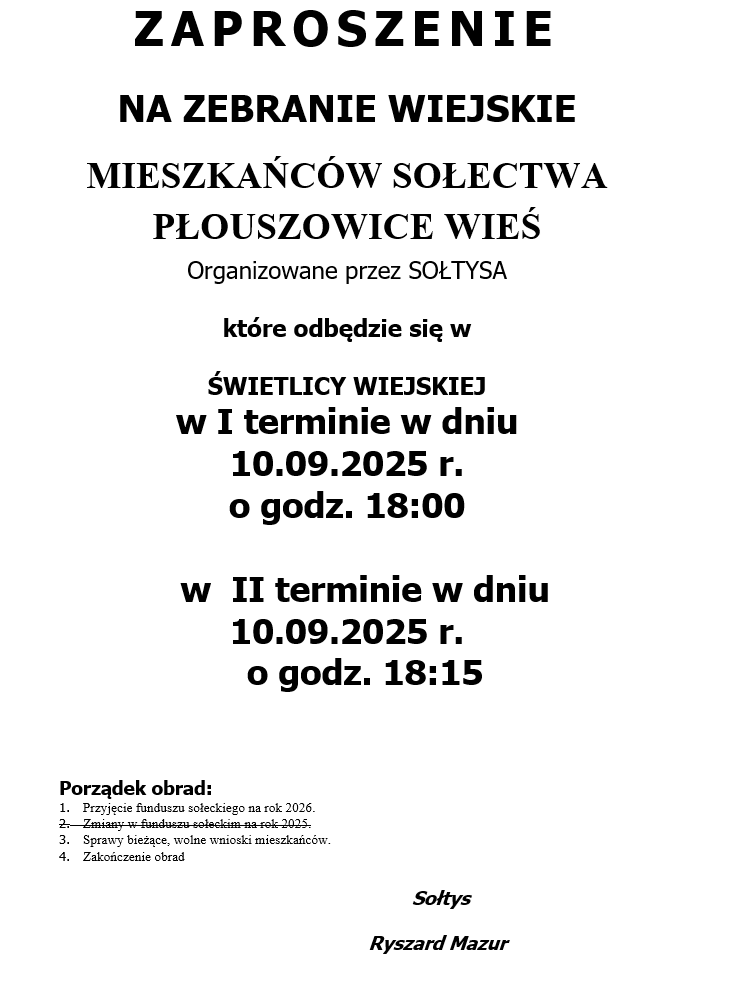 ZAPROSZENIE

NA ZEBRANIE WIEJSKIE

MIESZKAŃCÓW SOŁECTWA PŁOUSZOWICE WIEŚ

Organizowane przez SOŁTYSA

które odbędzie się w

ŚWIETLICY WIEJSKIEJ
w I terminie w dniu
10.09.2025 r.
o godz. 18:00

w II terminie w dniu
10.09.2025 r.
o godz. 18:15

Porządek obrad:
1. Przyjęcie funduszu sołeckiego na rok 2026.
2. Zmiany w funduszu sołeckim na rok 2025.
3. Sprawy bieżące, wolne wnioski mieszkańców.
4. Zakończenie obrad

Sołtys

Ryszard Mazur